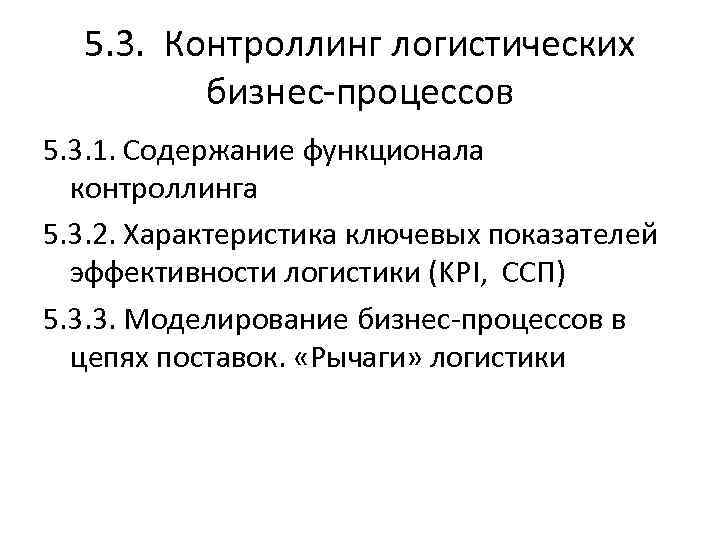 5.3. Контроллинг логистических бизнес-процессов

5.3.1. Содержание функционала контроллинга

5.3.2. Характеристика ключевых показателей эффективности логистики (KPI, ССП)

5.3.3. Моделирование бизнес-процессов в цепях поставок. «Рычаги» логистики